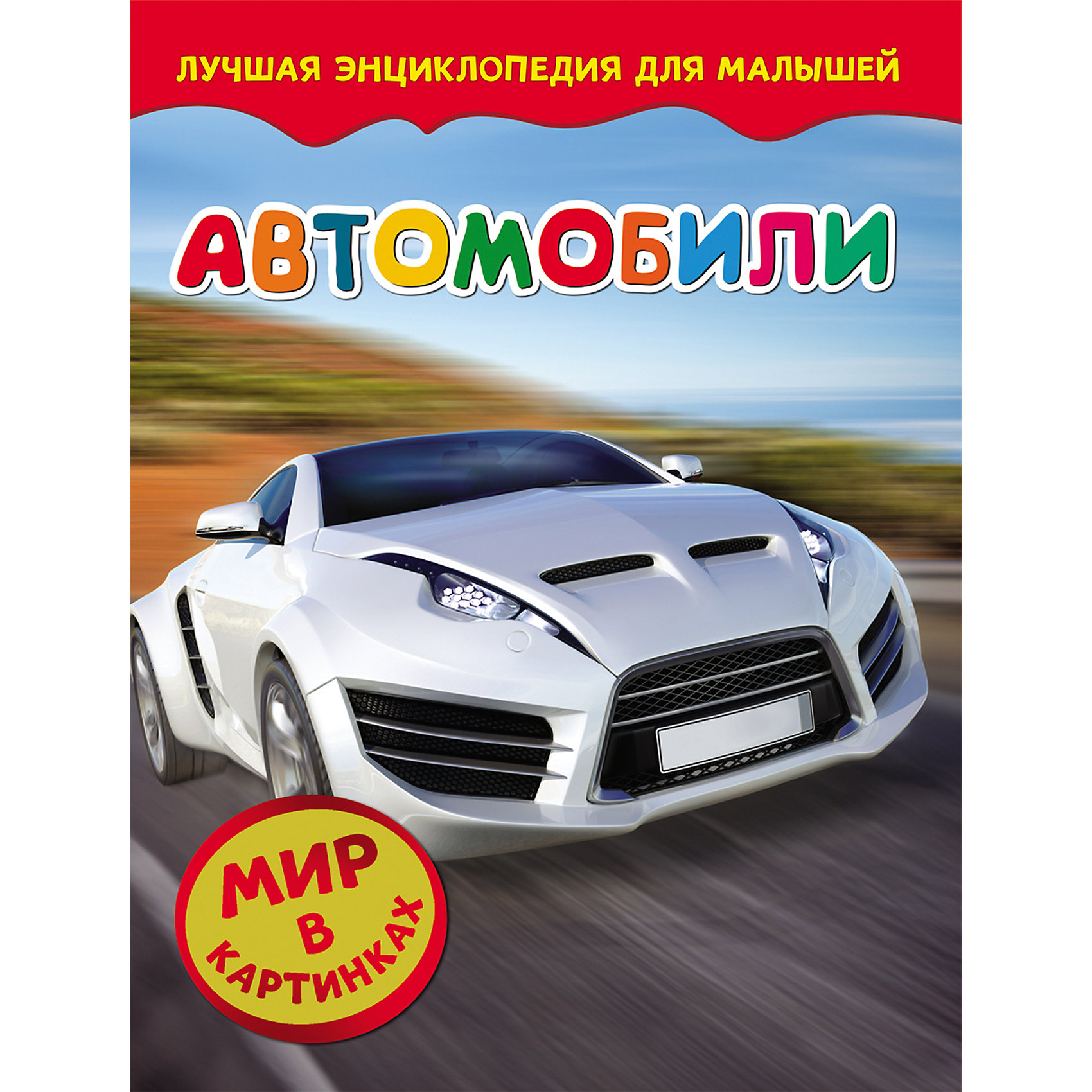 ЛУЧШАЯ ЭНЦИКЛОПЕДИЯ ДЛЯ МАЛЫШЕЙ

АВТОМОБИЛИ

МИР
В
КАРТИНКАХ